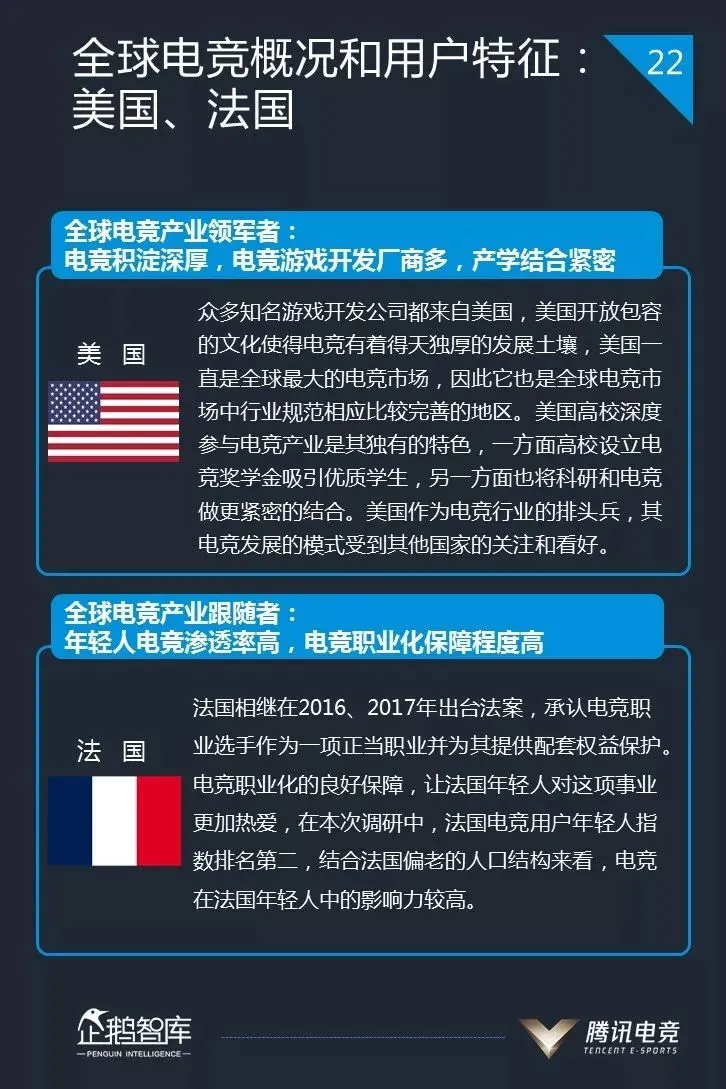 全球电竞概况和用户特征：美国、法国

22

全球电竞产业领军者：
电竞积淀深厚，电竞游戏开发厂商多，产学结合紧密

美 国

众多知名游戏开发公司都来自美国，美国开放包容的文化使得电竞有着得天独厚的发展土壤，美国一直是全球最大的电竞市场，因此它也是全球电竞市场中行业规范相应比较完善的地区。美国高校深度参与电竞产业是其独有的特色，一方面高校设立电竞奖学金吸引优质学生，另一方面也将科研和电竞做更紧密的结合。美国作为电竞行业的排头兵，其电竞发展的模式受到其他国家的关注和看好。

全球电竞产业跟随者：
年轻人电竞渗透率高，电竞职业化保障程度高

法 国

法国相继在2016、2017年出台法案，承认电竞职业选手作为一项正当职业并为其提供配套权益保护。电竞职业化的良好保障，让法国年轻人对这项事业更加热爱，在本次调研中，法国电竞用户年轻人指数排名第二，结合法国偏老的人口结构来看，电竞在法国年轻人中的影响力较高。

企鹅智库
PENGUIN INTELLIGENCE

腾讯电竞
TENCENT E-SPORTS